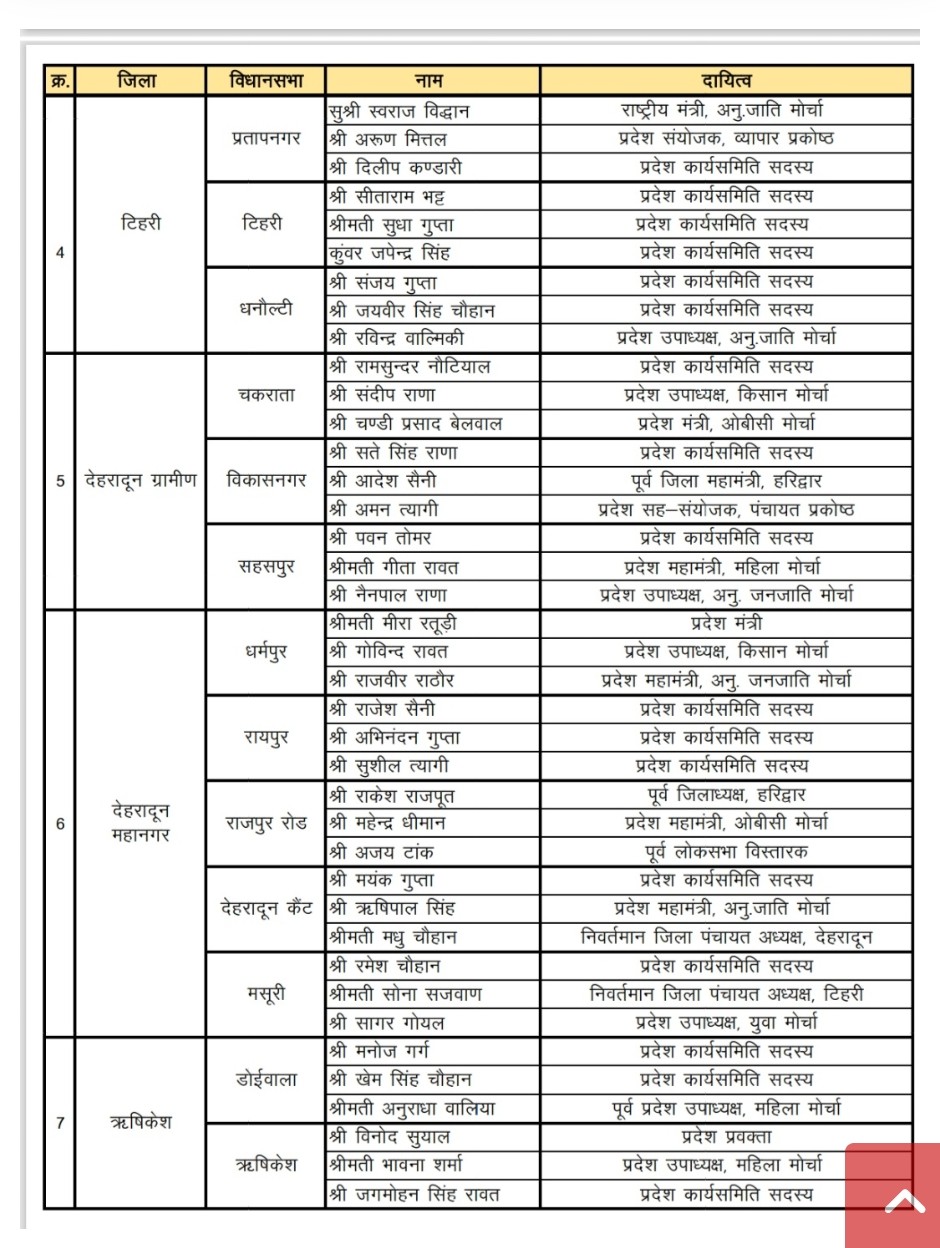 | क्र. | जिला | विधानसभा | नाम | दायित्व |
|---|---|---|---|---|
| 4 | टिहरी | प्रतापनगर | सुश्री स्वराज विद्वान | राष्ट्रीय मंत्री, अनु.जाति मोर्चा |
| | | | श्री अरूण मित्तल | प्रदेश संयोजक, व्यापार प्रकोष्ठ |
| | | | श्री दिलीप कण्डारी | प्रदेश कार्यसमिति सदस्य |
| | | टिहरी | श्री सीताराम भट्ट | प्रदेश कार्यसमिति सदस्य |
| | | | श्रीमती सुधा गुप्ता | प्रदेश कार्यसमिति सदस्य |
| | | | कुंवर जपेन्द्र सिंह | प्रदेश कार्यसमिति सदस्य |
| | | धनौल्टी | श्री संजय गुप्ता | प्रदेश कार्यसमिति सदस्य |
| | | | श्री जयवीर सिंह चौहान | प्रदेश कार्यसमिति सदस्य |
| | | | श्री रविन्द्र वाल्मिकी | प्रदेश उपाध्यक्ष, अनु.जाति मोर्चा |
| 5 | देहरादून ग्रामीण | चकराता | श्री रामसुन्दर नौटियाल | प्रदेश कार्यसमिति सदस्य |
| | | | श्री संदीप राणा | प्रदेश उपाध्यक्ष, किसान मोर्चा |
| | | | श्री चण्डी प्रसाद बेलवाल | प्रदेश मंत्री, ओबीसी मोर्चा |
| | | विकासनगर | श्री सते सिंह राणा | प्रदेश कार्यसमिति सदस्य |
| | | | श्री आदेश सैनी | पूर्व जिला महामंत्री, हरिद्वार |
| | | | श्री अमन त्यागी | प्रदेश सह–संयोजक, पंचायत प्रकोष्ठ |
| | | सहसपुर | श्री पवन तोमर | प्रदेश कार्यसमिति सदस्य |
| | | | श्रीमती गीता रावत | प्रदेश महामंत्री, महिला मोर्चा |
| | | | श्री नैनपाल राणा | प्रदेश उपाध्यक्ष, अनु. जनजाति मोर्चा |
| 6 | देहरादून महानगर | धर्मपुर | श्रीमती मीरा रतूड़ी | प्रदेश मंत्री |
| | | | श्री गोविन्द रावत | प्रदेश उपाध्यक्ष, किसान मोर्चा |
| | | | श्री राजवीर राठौर | प्रदेश महामंत्री, अनु. जनजाति मोर्चा |
| | | रायपुर | श्री राजेश सैनी | प्रदेश कार्यसमिति सदस्य |
| | | | श्री अभिनंदन गुप्ता | प्रदेश कार्यसमिति सदस्य |
| | | | श्री सुशील त्यागी | प्रदेश कार्यसमिति सदस्य |
| | | राजपुर रोड | श्री राकेश राजपूत | पूर्व जिलाध्यक्ष, हरिद्वार |
| | | | श्री महेन्द्र धीमान | प्रदेश महामंत्री, ओबीसी मोर्चा |
| | | | श्री अजय टांक | पूर्व लोकसभा विस्तारक |
| | | देहरादून कैंट | श्री मयंक गुप्ता | प्रदेश कार्यसमिति सदस्य |
| | | | श्री ऋषिपाल सिंह | प्रदेश महामंत्री, अनु.जाति मोर्चा |
| | | | श्रीमती मधु चौहान | निवर्तमान जिला पंचायत अध्यक्ष, देहरादून |
| | | मसूरी | श्री रमेश चौहान | प्रदेश कार्यसमिति सदस्य |
| | | | श्रीमती सोना सजवाण | निवर्तमान जिला पंचायत अध्यक्ष, टिहरी |
| | | | श्री सागर गोयल | प्रदेश उपाध्यक्ष, युवा मोर्चा |
| 7 | ऋषिकेश | डोईवाला | श्री मनोज गर्ग | प्रदेश कार्यसमिति सदस्य |
| | | | श्री खेम सिंह चौहान | प्रदेश कार्यसमिति सदस्य |
| | | | श्रीमती अनुराधा वालिया | पूर्व प्रदेश उपाध्यक्ष, महिला मोर्चा |
| | | ऋषिकेश | श्री विनोद सुयाल | प्रदेश प्रवक्ता |
| | | | श्रीमती भावना शर्मा | प्रदेश उपाध्यक्ष, महिला मोर्चा |
| | | | श्री जगमोहन सिंह रावत | प्रदेश कार्यसमिति सदस्य |